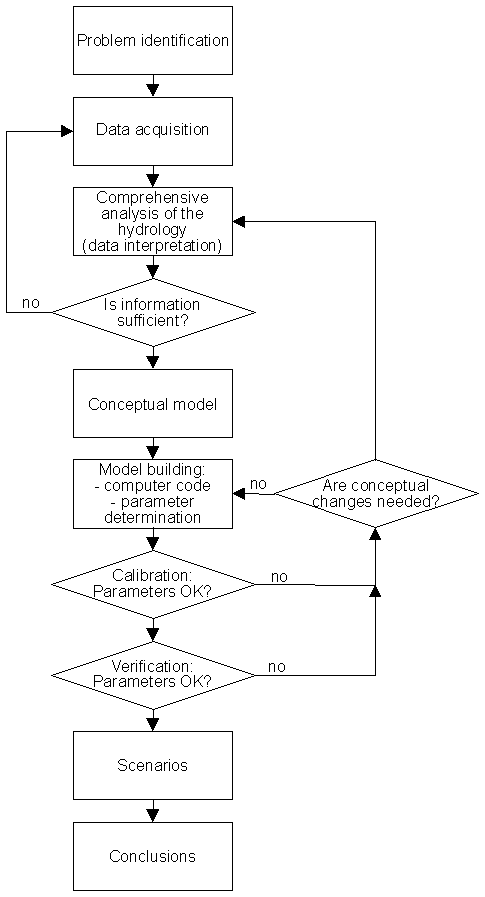 Problem identification

Data acquisition

Comprehensive analysis of the hydrology (data interpretation)

no

Is information sufficient?

Conceptual model

Model building:
- computer code
- parameter determination

no

Are conceptual changes needed?

Calibration: Parameters OK?

no

Verification: Parameters OK?

no

Scenarios

Conclusions